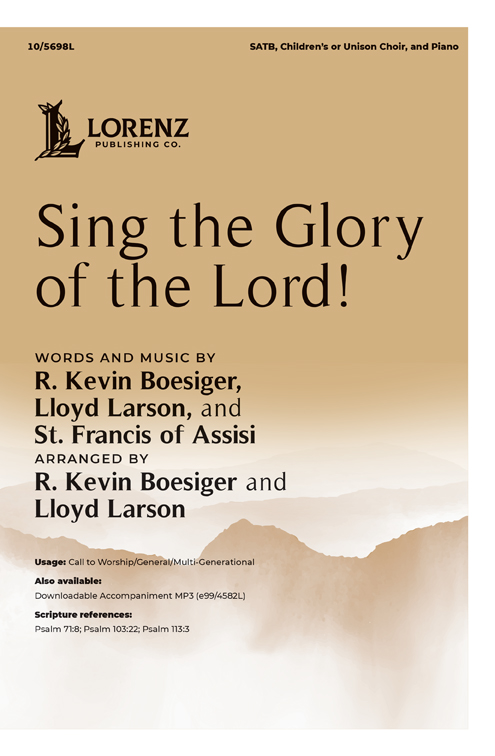 10/5698L

SATB, Children's or Unison Choir, and Piano

LORENZ
PUBLISHING CO.

Sing the Glory of the Lord!

WORDS AND MUSIC BY
R. Kevin Boesiger, Lloyd Larson, and St. Francis of Assisi
ARRANGED BY
R. Kevin Boesiger and Lloyd Larson

Usage: Call to Worship/General/Multi-Generational

Also available:
Downloadable Accompaniment MP3 (e99/4582L)

Scripture references:
Psalm 71:8; Psalm 103:22; Psalm 113:3